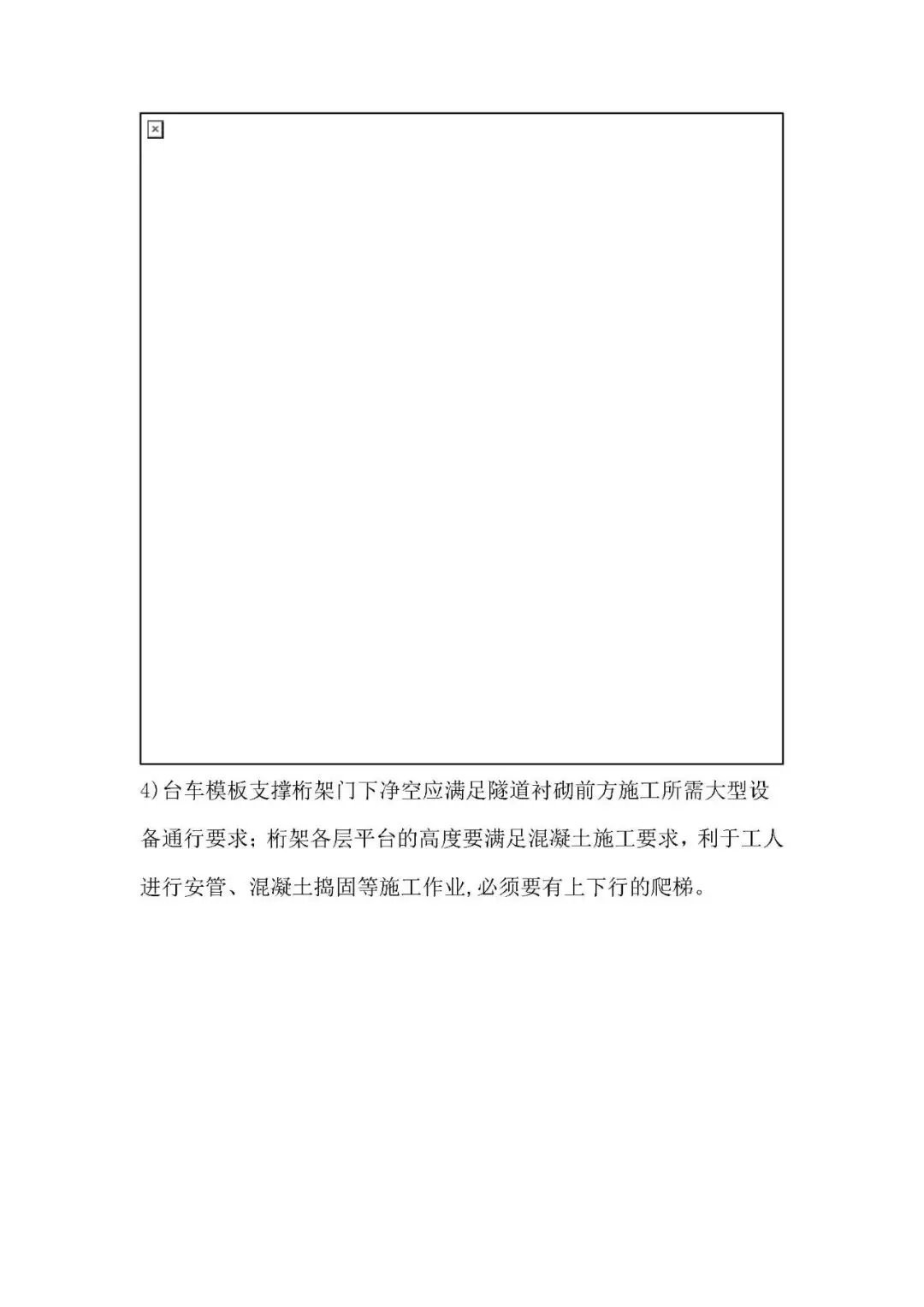 4)台车模板支撑桁架门下净空应满足隧道衬砌前方施工所需大型设备通行要求；桁架各层平台的高度要满足混凝土施工要求，利于工人进行安管、混凝土捣固等施工作业,必须要有上下行的爬梯。